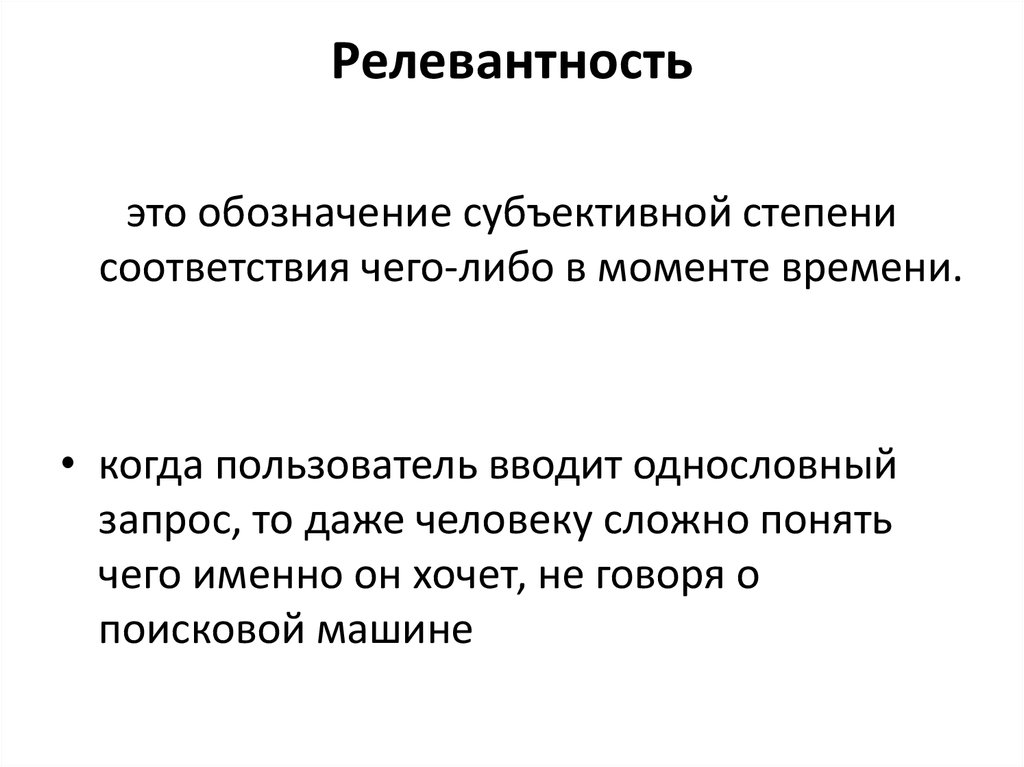 Релевантность

это обозначение субъективной степени соответствия чего-либо в моменте времени.

• когда пользователь вводит однословный запрос, то даже человеку сложно понять чего именно он хочет, не говоря о поисковой машине